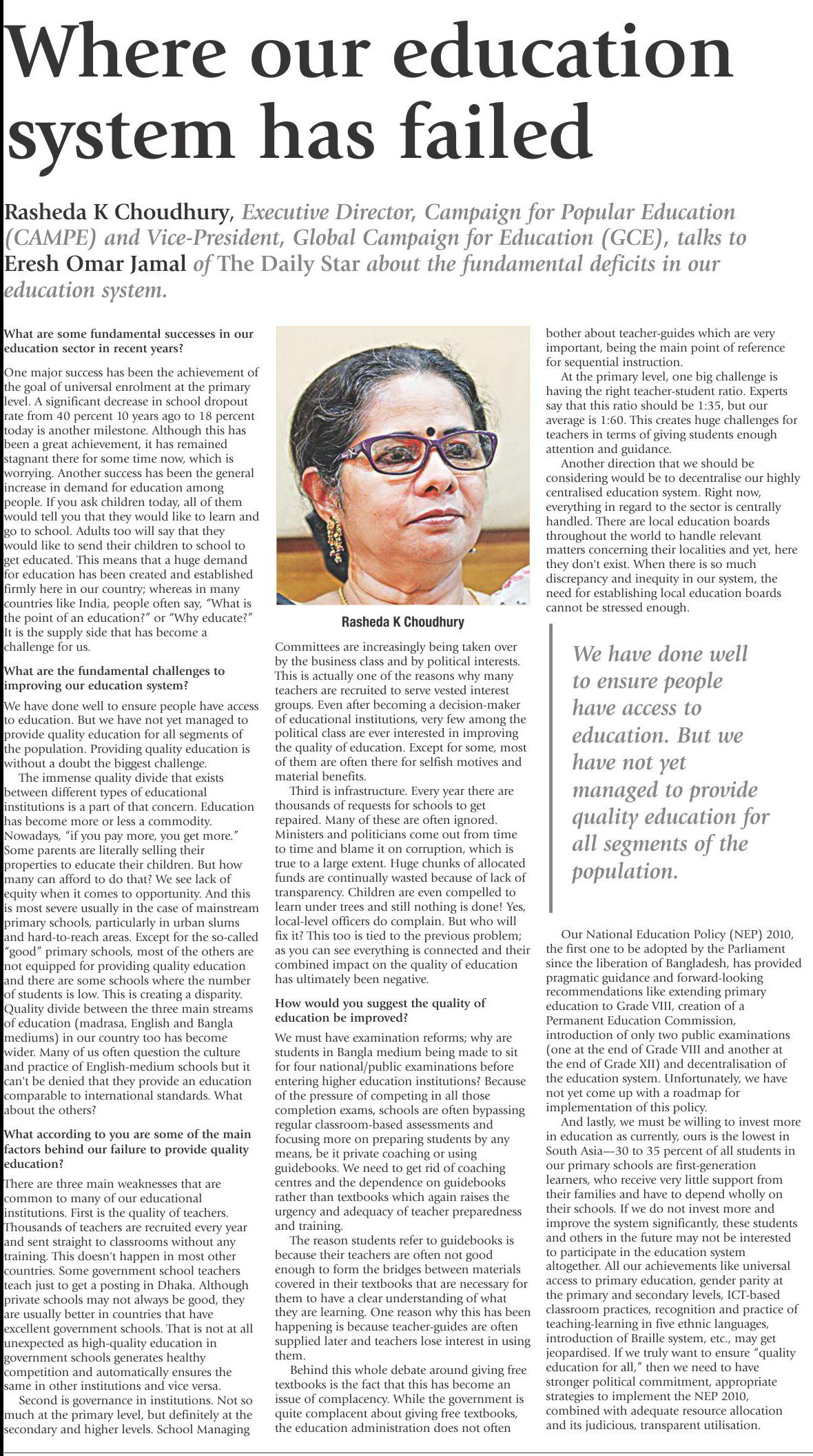 Where our education system has failed

Rasheda K Choudhury, Executive Director, Campaign for Popular Education (CAMPE) and Vice-President, Global Campaign for Education (GCE), talks to Eresh Omar Jamal of The Daily Star about the fundamental deficits in our education system.

What are some fundamental successes in our education sector in recent years?

One major success has been the achievement of the goal of universal enrolment at the primary level. A significant decrease in school dropout rate from 40 percent 10 years ago to 18 percent today is another milestone. Although this has been a great achievement, it has remained stagnant there for some time now, which is worrying. Another success has been the general increase in demand for education among people. If you ask children today, all of them would tell you that they would like to learn and go to school. Adults too will say that they would like to send their children to school to get educated. This means that a huge demand for education has been created and established firmly here in our country; whereas in many countries like India, people often say, "What is the point of an education?" or "Why educate?" It is the supply side that has become a challenge for us.

What are the fundamental challenges to improving our education system?

We have done well to ensure people have access to education. But we have not yet managed to provide quality education for all segments of the population. Providing quality education is without a doubt the biggest challenge.

The immense quality divide that exists between different types of educational institutions is a part of that concern. Education has become more or less a commodity. Nowadays, "if you pay more, you get more." Some parents are literally selling their properties to educate their children. But how many can afford to do that? We see lack of equity when it comes to opportunity. And this is most severe usually in the case of mainstream primary schools, particularly in urban slums and hard-to-reach areas. Except for the so-called "good" primary schools, most of the others are not equipped for providing quality education and there are some schools where the number of students is low. This is creating a disparity. Quality divide between the three main streams of education (madrasa, English and Bangla mediums) in our country too has become wider. Many of us often question the culture and practice of English-medium schools but it can't be denied that they provide an education comparable to international standards. What about the others?

What according to you are some of the main factors behind our failure to provide quality education?

There are three main weaknesses that are common to many of our educational institutions. First is the quality of teachers. Thousands of teachers are recruited every year and sent straight to classrooms without any training. This doesn't happen in most other countries. Some government school teachers teach just to get a posting in Dhaka. Although private schools may not always be good, they are usually better in countries that have excellent government schools. That is not at all unexpected as high-quality education in government schools generates healthy competition and automatically ensures the same in other institutions and vice versa.

Second is governance in institutions. Not so much at the primary level, but definitely at the secondary and higher levels. School Managing

Rasheda K Choudhury

Committees are increasingly being taken over by the business class and by political interests. This is actually one of the reasons why many teachers are recruited to serve vested interest groups. Even after becoming a decision-maker of educational institutions, very few among the political class are ever interested in improving the quality of education. Except for some, most of them are often there for selfish motives and material benefits.

Third is infrastructure. Every year there are thousands of requests for schools to get repaired. Many of these are often ignored. Ministers and politicians come out from time to time and blame it on corruption, which is true to a large extent. Huge chunks of allocated funds are continually wasted because of lack of transparency. Children are even compelled to learn under trees and still nothing is done! Yes, local-level officers do complain. But who will fix it? This too is tied to the previous problem; as you can see everything is connected and their combined impact on the quality of education has ultimately been negative.

How would you suggest the quality of education be improved?

We must have examination reforms; why are students in Bangla medium being made to sit for four national/public examinations before entering higher education institutions? Because of the pressure of competing in all those completion exams, schools are often bypassing regular classroom-based assessments and focusing more on preparing students by any means, be it private coaching or using guidebooks. We need to get rid of coaching centres and the dependence on guidebooks rather than textbooks which again raises the urgency and adequacy of teacher preparedness and training.

The reason students refer to guidebooks is because their teachers are often not good enough to form the bridges between materials covered in their textbooks that are necessary for them to have a clear understanding of what they are learning. One reason why this has been happening is because teacher-guides are often supplied later and teachers lose interest in using them.

Behind this whole debate around giving free textbooks is the fact that this has become an issue of complacency. While the government is quite complacent about giving free textbooks, the education administration does not often bother about teacher-guides which are very important, being the main point of reference for sequential instruction.

At the primary level, one big challenge is having the right teacher-student ratio. Experts say that this ratio should be 1:35, but our average is 1:60. This creates huge challenges for teachers in terms of giving students enough attention and guidance.

Another direction that we should be considering would be to decentralise our highly centralised education system. Right now, everything in regard to the sector is centrally handled. There are local education boards throughout the world to handle relevant matters concerning their localities and yet, here they don't exist. When there is so much discrepancy and inequity in our system, the need for establishing local education boards cannot be stressed enough.

We have done well to ensure people have access to education. But we have not yet managed to provide quality education for all segments of the population.

Our National Education Policy (NEP) 2010, the first one to be adopted by the Parliament since the liberation of Bangladesh, has provided pragmatic guidance and forward-looking recommendations like extending primary education to Grade VIII, creation of a Permanent Education Commission, introduction of only two public examinations (one at the end of Grade VIII and another at the end of Grade XII) and decentralisation of the education system. Unfortunately, we have not yet come up with a roadmap for implementation of this policy.

And lastly, we must be willing to invest more in education as currently, ours is the lowest in South Asia—30 to 35 percent of all students in our primary schools are first-generation learners, who receive very little support from their families and have to depend wholly on their schools. If we do not invest more and improve the system significantly, these students and others in the future may not be interested to participate in the education system altogether. All our achievements like universal access to primary education, gender parity at the primary and secondary levels, ICT-based classroom practices, recognition and practice of teaching-learning in five ethnic languages, introduction of Braille system, etc., may get jeopardised. If we truly want to ensure "quality education for all," then we need to have stronger political commitment, appropriate strategies to implement the NEP 2010, combined with adequate resource allocation and its judicious, transparent utilisation.